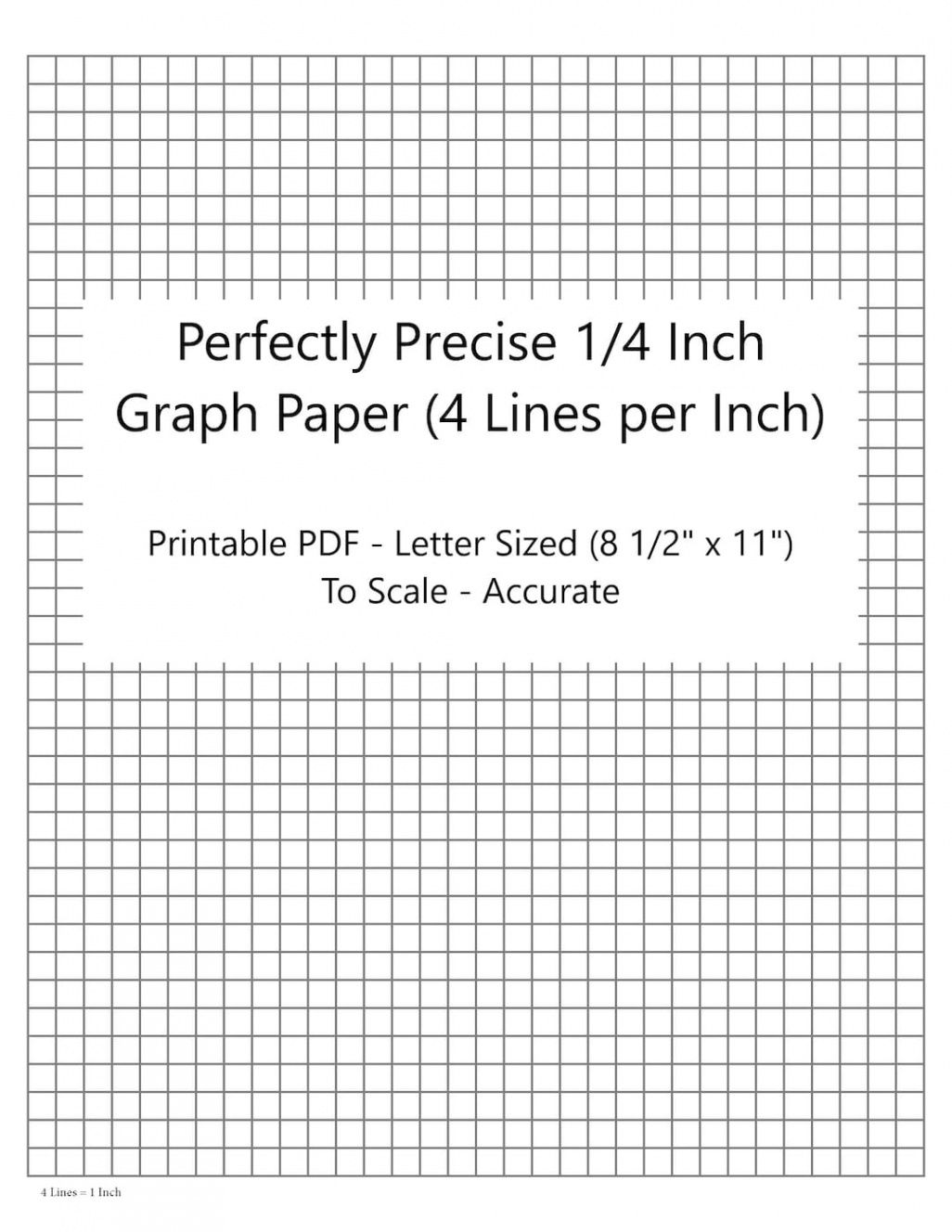 Perfectly Precise 1/4 Inch Graph Paper (4 Lines per Inch)

Printable PDF - Letter Sized (8 1/2" x 11")
To Scale - Accurate

4 Lines = 1 Inch